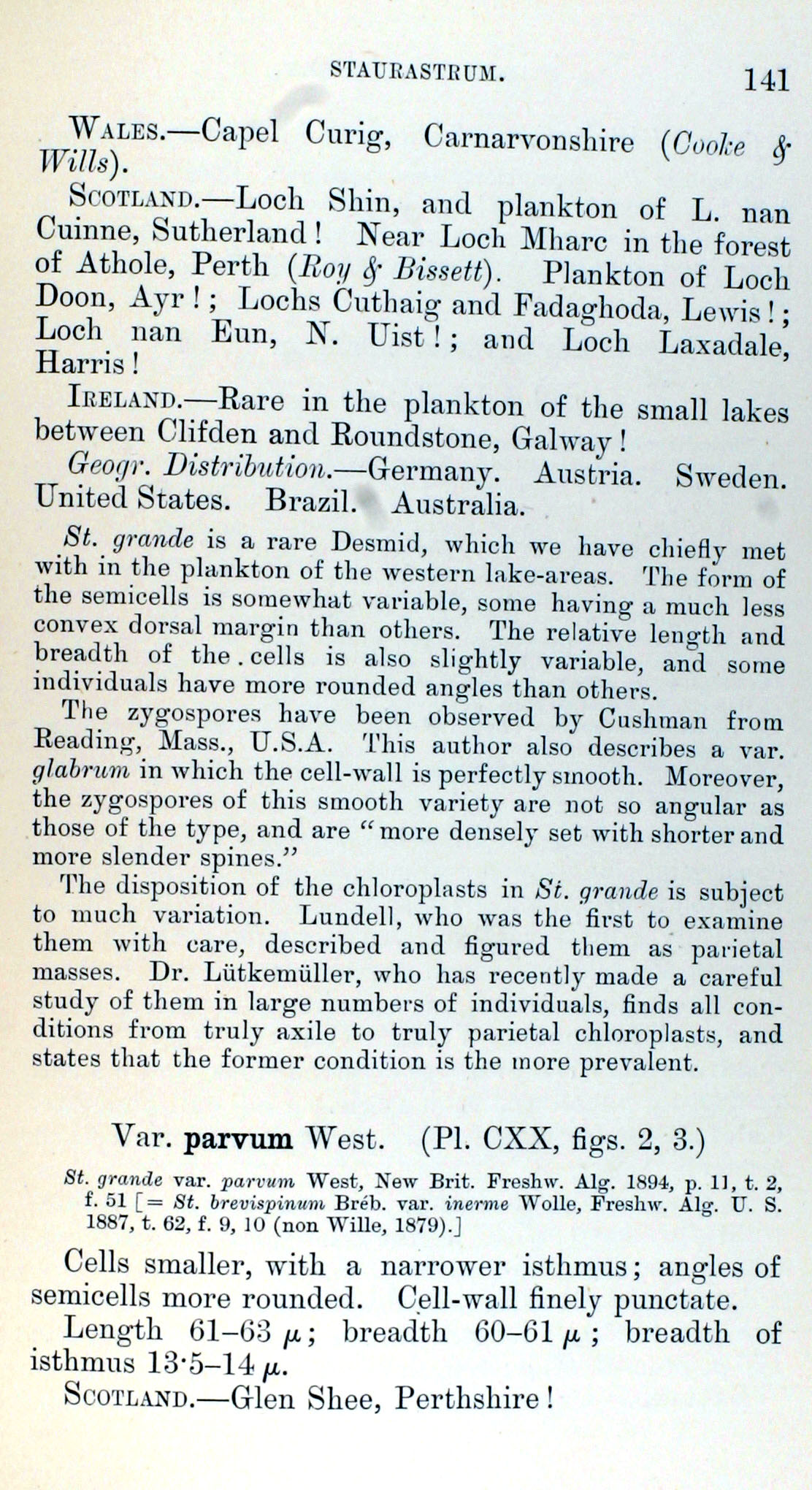 STAURASTRUM. 141

WALES.—Capel Curig, Carnarvonshire (Cooke & Wills).

SCOTLAND.—Loch Shin, and plankton of L. nan Cuinne, Sutherland! Near Loch Mharc in the forest of Athole, Perth (Roy & Bissett). Plankton of Loch Doon, Ayr!; Lochs Cuthaig and Fadaghoda, Lewis!; Loch nan Eun, N. Uist!; and Loch Laxadale, Harris!

IRELAND.—Rare in the plankton of the small lakes between Clifden and Roundstone, Galway!

Geogr. Distribution.—Germany. Austria. Sweden. United States. Brazil. Australia.

St. grande is a rare Desmid, which we have chiefly met with in the plankton of the western lake-areas. The form of the semicells is somewhat variable, some having a much less convex dorsal margin than others. The relative length and breadth of the cells is also slightly variable, and some individuals have more rounded angles than others.

The zygospores have been observed by Cushman from Reading, Mass., U.S.A. This author also describes a var. glabrum in which the cell-wall is perfectly smooth. Moreover, the zygospores of this smooth variety are not so angular as those of the type, and are "more densely set with shorter and more slender spines."

The disposition of the chloroplasts in St. grande is subject to much variation. Lundell, who was the first to examine them with care, described and figured them as parietal masses. Dr. Lütkemüller, who has recently made a careful study of them in large numbers of individuals, finds all conditions from truly axile to truly parietal chloroplasts, and states that the former condition is the more prevalent.

Var. parvum West. (Pl. CXX, figs. 2, 3.)

St. grande var. parvum West, New Brit. Freshw. Alg. 1894, p. 11, t. 2, f. 51 [= St. brevispinum Bréb. var. inerme Wolle, Freshw. Alg. U. S. 1887, t. 62, f. 9, 10 (non Wille, 1879).]

Cells smaller, with a narrower isthmus; angles of semicells more rounded. Cell-wall finely punctate.

Length 61–63 $\mu$; breadth 60–61 $\mu$; breadth of isthmus 13·5–14 $\mu$.

SCOTLAND.—Glen Shee, Perthshire!